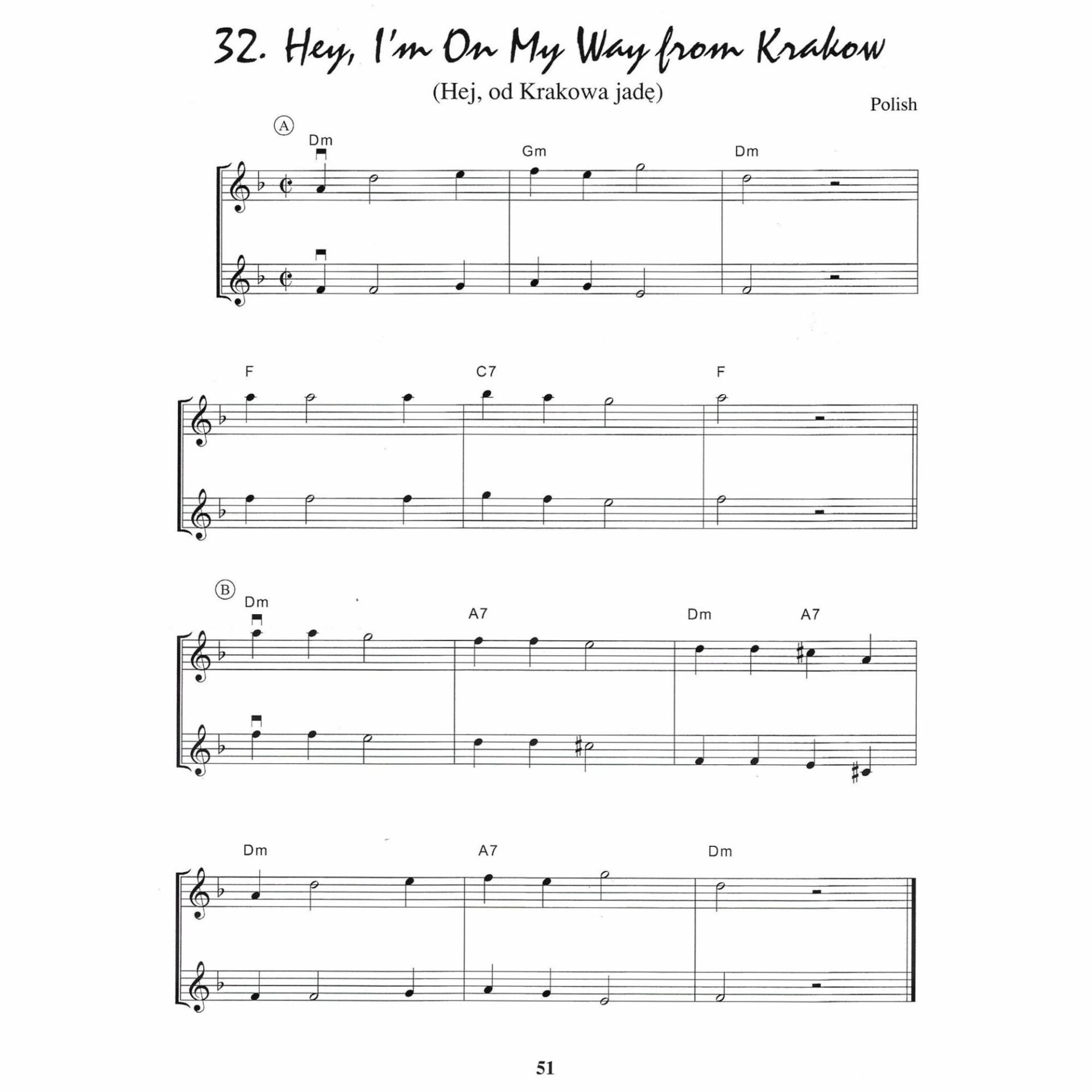 32. Hey, I'm On My Way from Krakow

(Hej, od Krakowa jadę)

Polish

A

Dm

Gm

Dm

F

C7

F

B

Dm

A7

Dm

A7

Dm

A7

Dm

51